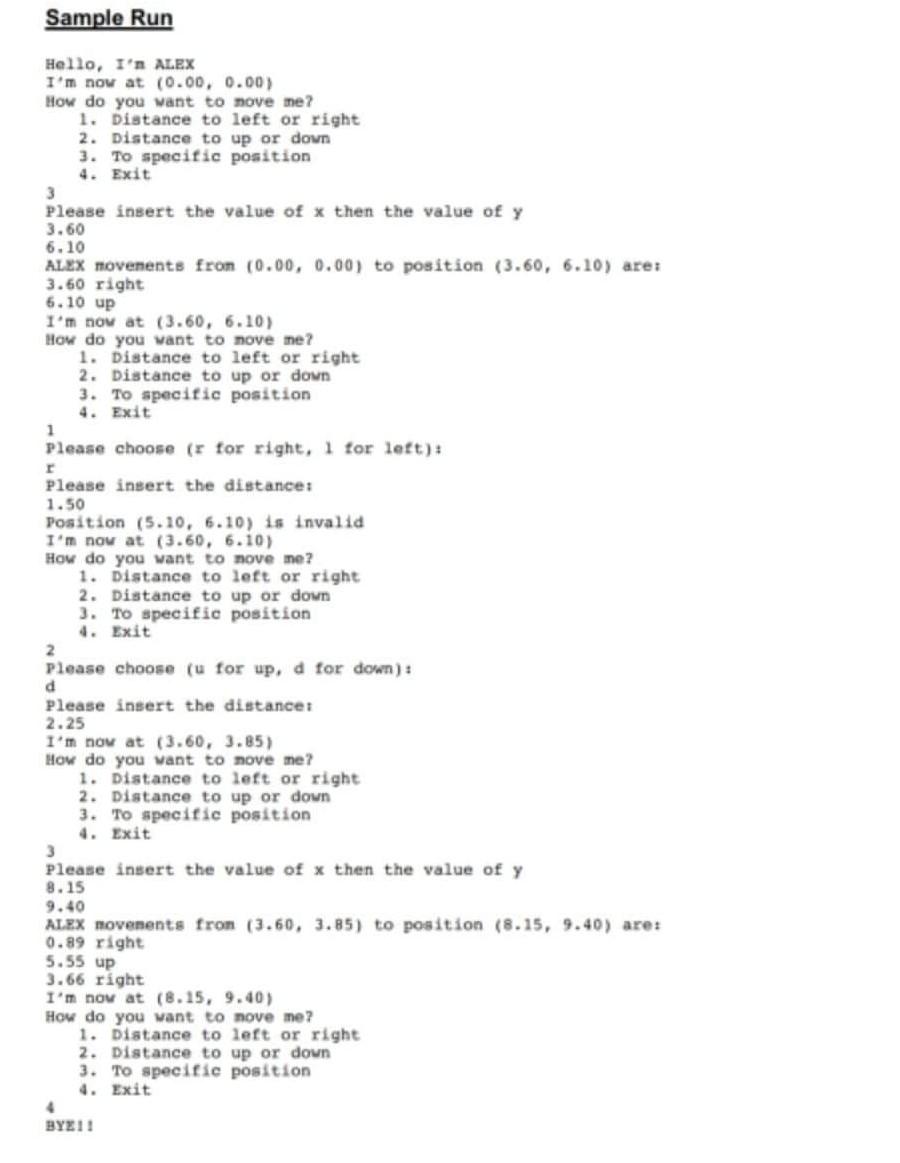 Sample Run

Hello, I'm ALEX
I'm now at (0.00, 0.00)
How do you want to move me?
1. Distance to left or right
2. Distance to up or down
3. To specific position
4. Exit
3
Please insert the value of x then the value of y
3.60
6.10
ALEX movements from (0.00, 0.00) to position (3.60, 6.10) are:
3.60 right
6.10 up
I'm now at (3.60, 6.10)
How do you want to move me?
1. Distance to left or right
2. Distance to up or down
3. To specific position
4. Exit
1
Please choose (r for right, l for left):
r
Please insert the distance:
1.50
Position (5.10, 6.10) is invalid
I'm now at (3.60, 6.10)
How do you want to move me?
1. Distance to left or right
2. Distance to up or down
3. To specific position
4. Exit
2
Please choose (u for up, d for down):
d
Please insert the distance:
2.25
I'm now at (3.60, 3.85)
How do you want to move me?
1. Distance to left or right
2. Distance to up or down
3. To specific position
4. Exit
3
Please insert the value of x then the value of y
8.15
9.40
ALEX movements from (3.60, 3.85) to position (8.15, 9.40) are:
0.89 right
5.55 up
3.66 right
I'm now at (8.15, 9.40)
How do you want to move me?
1. Distance to left or right
2. Distance to up or down
3. To specific position
4. Exit
4
BYE!!